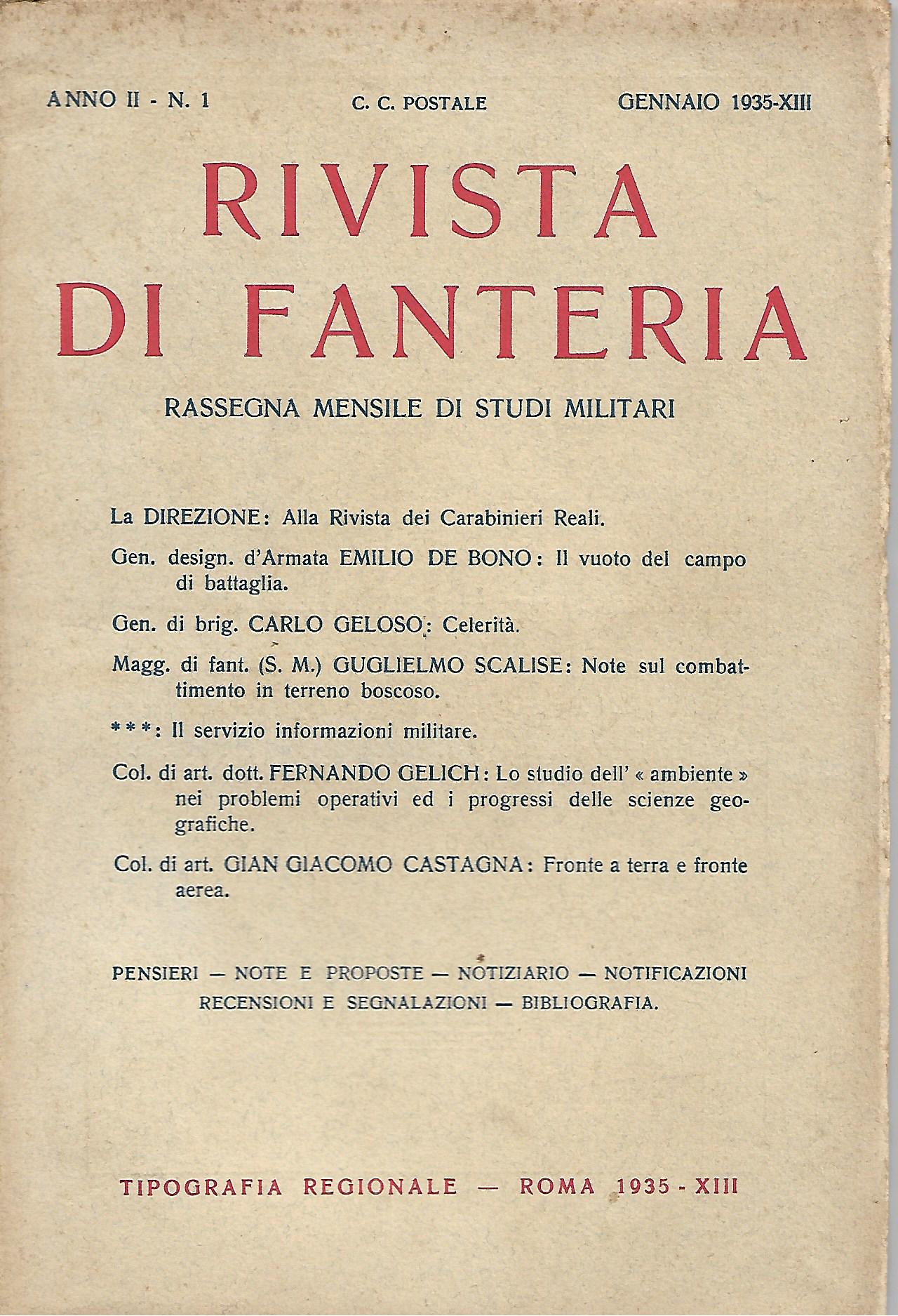 ANNO II - N. 1 C. C. POSTALE GENNAIO 1935-XIII

RIVISTA DI FANTERIA

RASSEGNA MENSILE DI STUDI MILITARI

La DIREZIONE: Alla Rivista dei Carabinieri Reali.

Gen. design. d'Armata EMILIO DE BONO: Il vuoto del campo di battaglia.

Gen. di brig. CARLO GELOSO: Celerità.

Magg. di fant. (S. M.) GUGLIELMO SCALISE: Note sul combattimento in terreno boscoso.

***: Il servizio informazioni militare.

Col. di art. dott. FERNANDO GELICH: Lo studio dell' « ambiente » nei problemi operativi ed i progressi delle scienze geografiche.

Col. di art. GIAN GIACOMO CASTAGNA: Fronte a terra e fronte aerea.

PENSIERI — NOTE E PROPOSTE — NOTIZIARIO — NOTIFICAZIONI RECENSIONI E SEGNALAZIONI — BIBLIOGRAFIA.

TIPOGRAFIA REGIONALE — ROMA 1935 - XIII